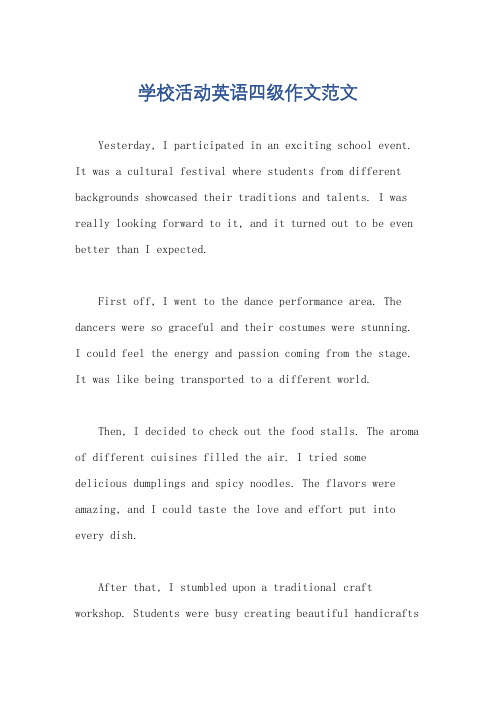 学校活动英语四级作文范文

Yesterday, I participated in an exciting school event. It was a cultural festival where students from different backgrounds showcased their traditions and talents. I was really looking forward to it, and it turned out to be even better than I expected.

First off, I went to the dance performance area. The dancers were so graceful and their costumes were stunning. I could feel the energy and passion coming from the stage. It was like being transported to a different world.

Then, I decided to check out the food stalls. The aroma of different cuisines filled the air. I tried some delicious dumplings and spicy noodles. The flavors were amazing, and I could taste the love and effort put into every dish.

After that, I stumbled upon a traditional craft workshop. Students were busy creating beautiful handicrafts